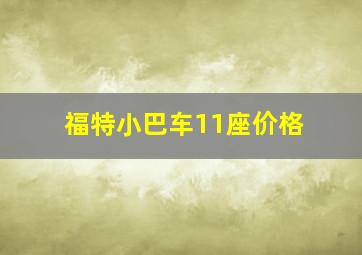 福特小巴车11座价格